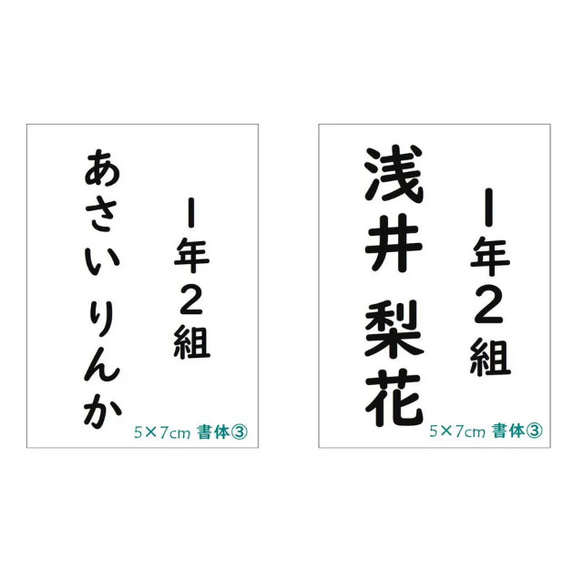 1年2組
あさい りんか
5×7cm 書体③

1年2組
浅井 梨花
5×7cm 書体③